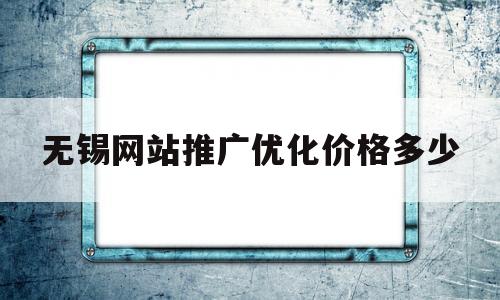 无锡网站推广优化价格多少